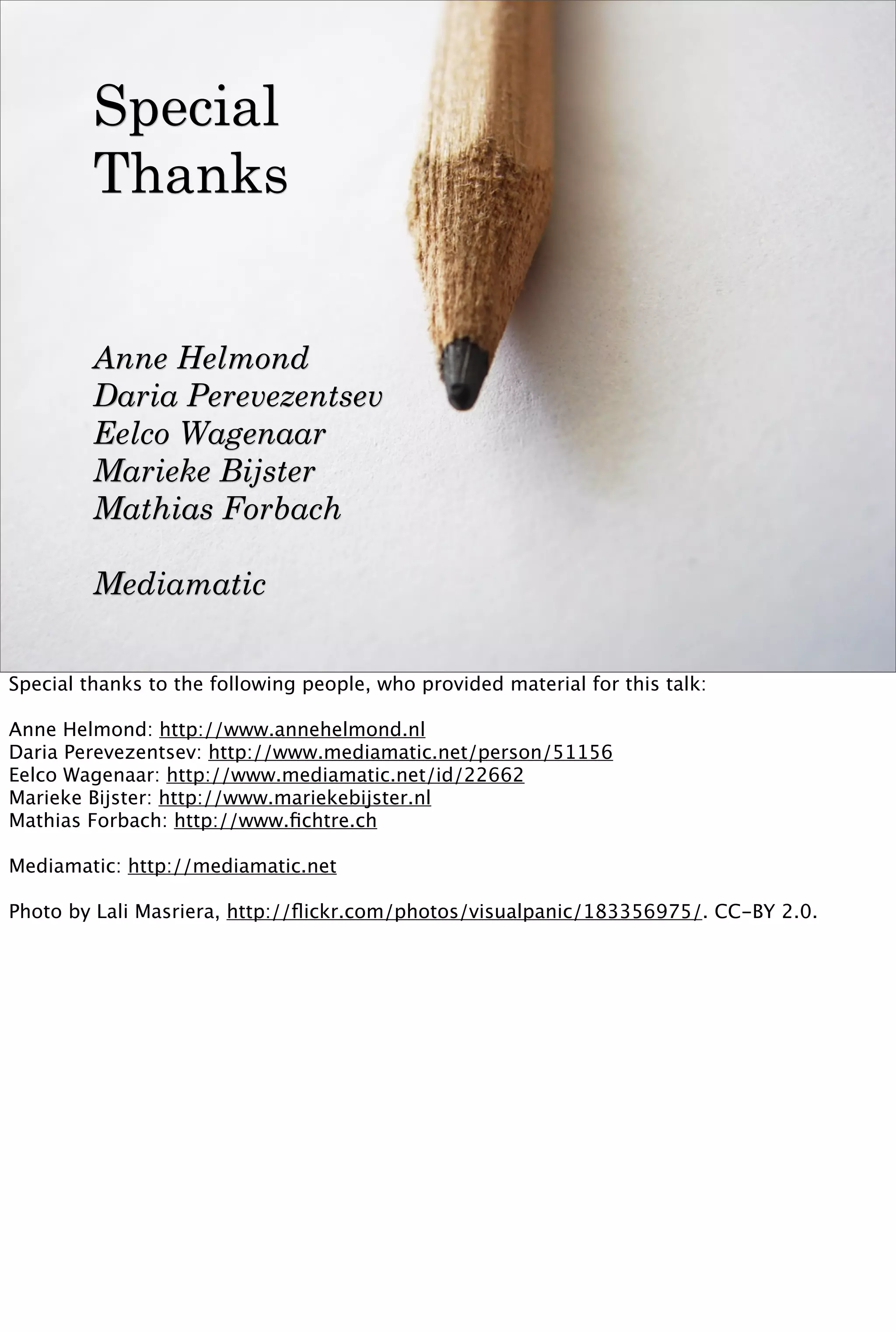 Special Thanks

Anne Helmond
Daria Perevezentsev
Eelco Wagenaar
Marieke Bijster
Mathias Forbach

Mediamatic

Special thanks to the following people, who provided material for this talk:

Anne Helmond: http://www.annehelmond.nl
Daria Perevezentsev: http://www.mediamatic.net/person/51156
Eelco Wagenaar: http://www.mediamatic.net/id/22662
Marieke Bijster: http://www.mariekebijster.nl
Mathias Forbach: http://www.fichtre.ch

Mediamatic: http://mediamatic.net

Photo by Lali Masriera, http://flickr.com/photos/visualpanic/183356975/. CC-BY 2.0.